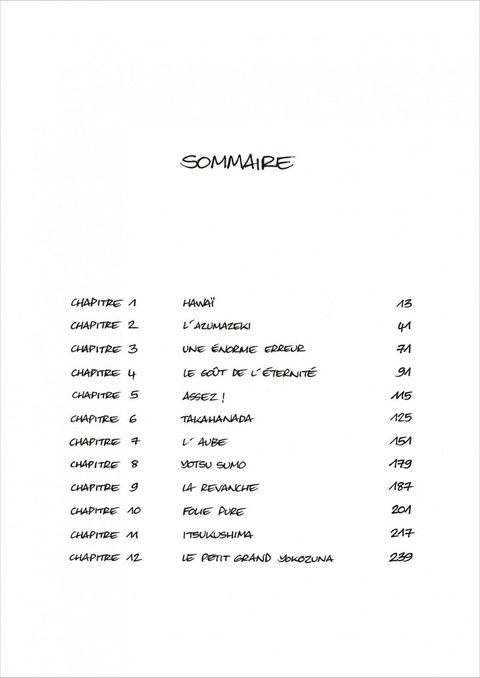 SOMMAIRE

| | | |
|---|---|---|
| CHAPITRE 1 | HAWAÏ | 13 |
| CHAPITRE 2 | L'AZUMAZEKI | 41 |
| CHAPITRE 3 | UNE ÉNORME ERREUR | 71 |
| CHAPITRE 4 | LE GOÛT DE L'ÉTERNITÉ | 91 |
| CHAPITRE 5 | ASSEZ ! | 115 |
| CHAPITRE 6 | TAKAHANADA | 125 |
| CHAPITRE 7 | L'AUBE | 151 |
| CHAPITRE 8 | YOTSU SUMO | 179 |
| CHAPITRE 9 | LA REVANCHE | 187 |
| CHAPITRE 10 | FOLIE PURE | 201 |
| CHAPITRE 11 | ITSUKUSHIMA | 217 |
| CHAPITRE 12 | LE PETIT GRAND YOKOZUNA | 239 |